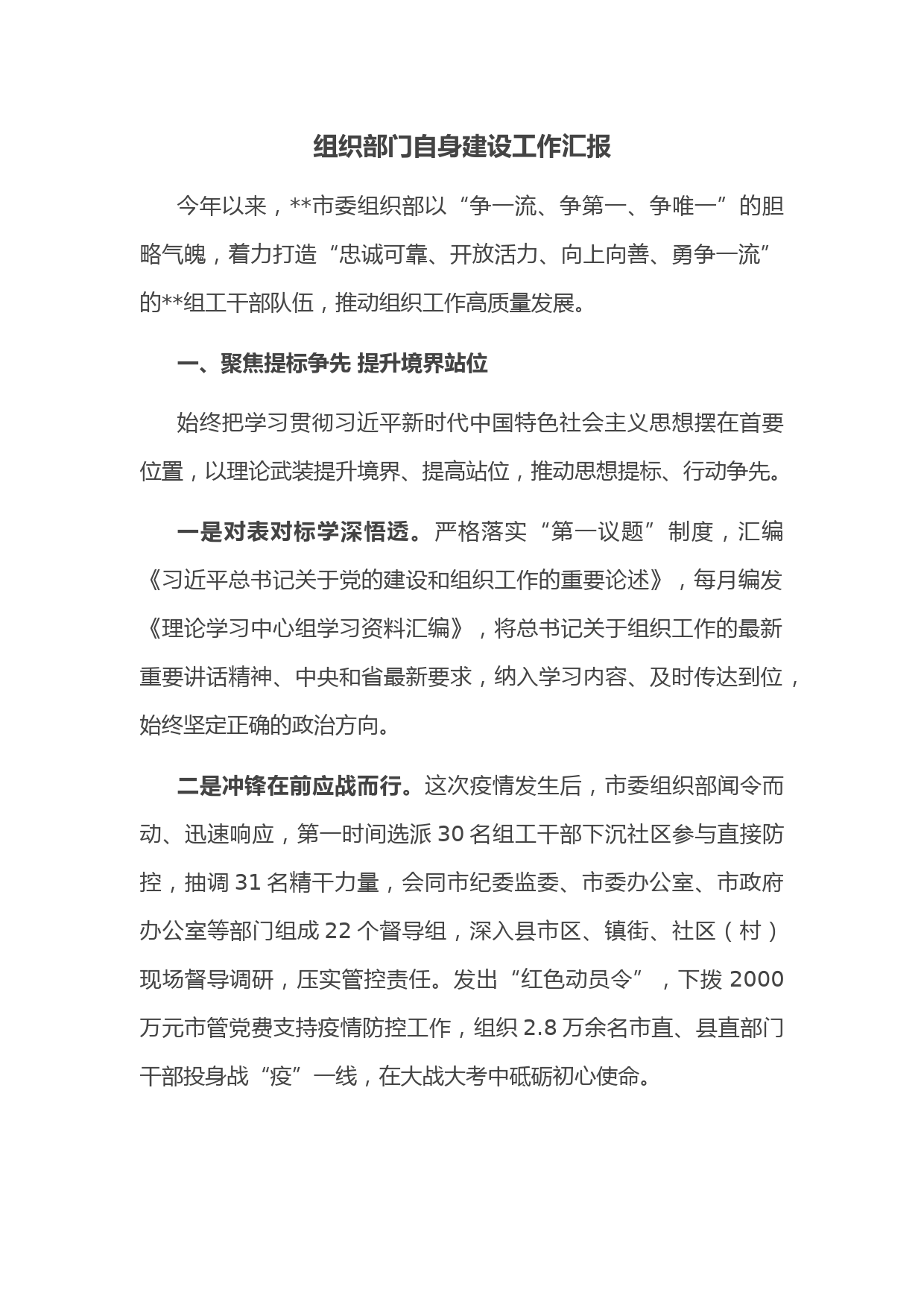 组织部门自身建设工作汇报

今年以来，**市委组织部以“争一流、争第一、争唯一”的胆略气魄，着力打造“忠诚可靠、开放活力、向上向善、勇争一流”的**组工干部队伍，推动组织工作高质量发展。

一、聚焦提标争先 提升境界站位

始终把学习贯彻习近平新时代中国特色社会主义思想摆在首要位置，以理论武装提升境界、提高站位，推动思想提标、行动争先。

一是对表对标学深悟透。严格落实“第一议题”制度，汇编《习近平总书记关于党的建设和组织工作的重要论述》，每月编发《理论学习中心组学习资料汇编》，将总书记关于组织工作的最新重要讲话精神、中央和省最新要求，纳入学习内容、及时传达到位，始终坚定正确的政治方向。

二是冲锋在前应战而行。这次疫情发生后，市委组织部闻令而动、迅速响应，第一时间选派 30 名组工干部下沉社区参与直接防控，抽调 31 名精干力量，会同市纪委监委、市委办公室、市政府办公室等部门组成 22 个督导组，深入县市区、镇街、社区（村）现场督导调研，压实管控责任。发出“红色动员令”，下拨 2000 万元市管党费支持疫情防控工作，组织 2.8 万余名市直、县直部门干部投身战“疫”一线，在大战大考中砥砺初心使命。